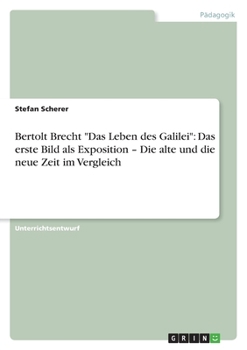 Pädagogik

Stefan Scherer

Bertolt Brecht "Das Leben des Galilei": Das erste Bild als Exposition – Die alte und die neue Zeit im Vergleich

Unterrichtsentwurf

GRIN